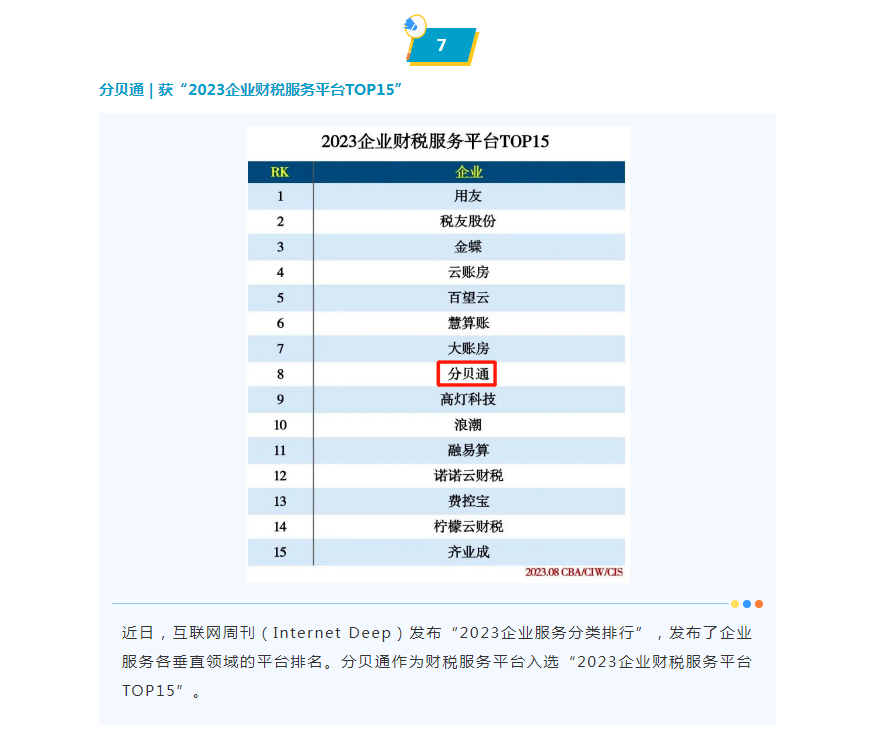 7

分贝通 | 获“2023企业财税服务平台TOP15”

2023企业财税服务平台TOP15

| RK | 企业 |
|---|---|
| 1 | 用友 |
| 2 | 税友股份 |
| 3 | 金蝶 |
| 4 | 云账房 |
| 5 | 百望云 |
| 6 | 慧算账 |
| 7 | 大账房 |
| 8 | 分贝通 |
| 9 | 高灯科技 |
| 10 | 浪潮 |
| 11 | 融易算 |
| 12 | 诺诺云财税 |
| 13 | 费控宝 |
| 14 | 柠檬云财税 |
| 15 | 齐业成 |

2023.08 CBA/CIW/CIS

近日，互联网周刊（Internet Deep）发布“2023企业服务分类排行”，发布了企业服务各垂直领域的平台排名。分贝通作为财税服务平台入选“2023企业财税服务平台TOP15”。